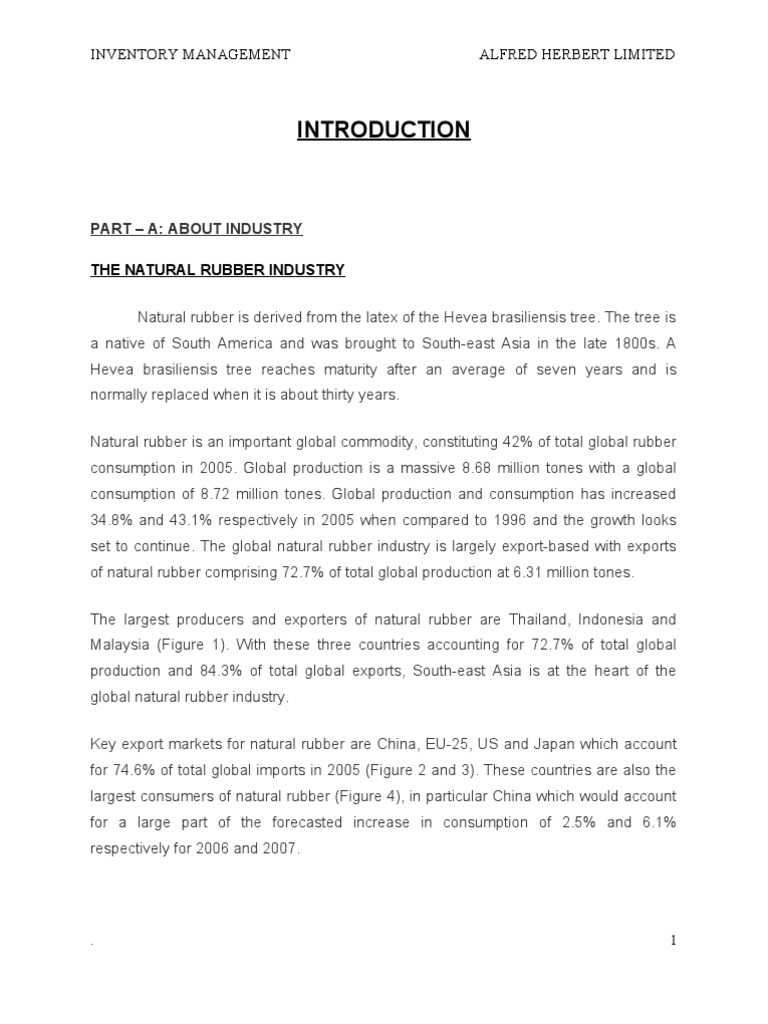 INVENTORY MANAGEMENT ALFRED HERBERT LIMITED

INTRODUCTION

PART – A: ABOUT INDUSTRY

THE NATURAL RUBBER INDUSTRY

Natural rubber is derived from the latex of the Hevea brasiliensis tree. The tree is a native of South America and was brought to South-east Asia in the late 1800s. A Hevea brasiliensis tree reaches maturity after an average of seven years and is normally replaced when it is about thirty years.

Natural rubber is an important global commodity, constituting 42% of total global rubber consumption in 2005. Global production is a massive 8.68 million tones with a global consumption of 8.72 million tones. Global production and consumption has increased 34.8% and 43.1% respectively in 2005 when compared to 1996 and the growth looks set to continue. The global natural rubber industry is largely export-based with exports of natural rubber comprising 72.7% of total global production at 6.31 million tones.

The largest producers and exporters of natural rubber are Thailand, Indonesia and Malaysia (Figure 1). With these three countries accounting for 72.7% of total global production and 84.3% of total global exports, South-east Asia is at the heart of the global natural rubber industry.

Key export markets for natural rubber are China, EU-25, US and Japan which account for 74.6% of total global imports in 2005 (Figure 2 and 3). These countries are also the largest consumers of natural rubber (Figure 4), in particular China which would account for a large part of the forecasted increase in consumption of 2.5% and 6.1% respectively for 2006 and 2007.

. 1